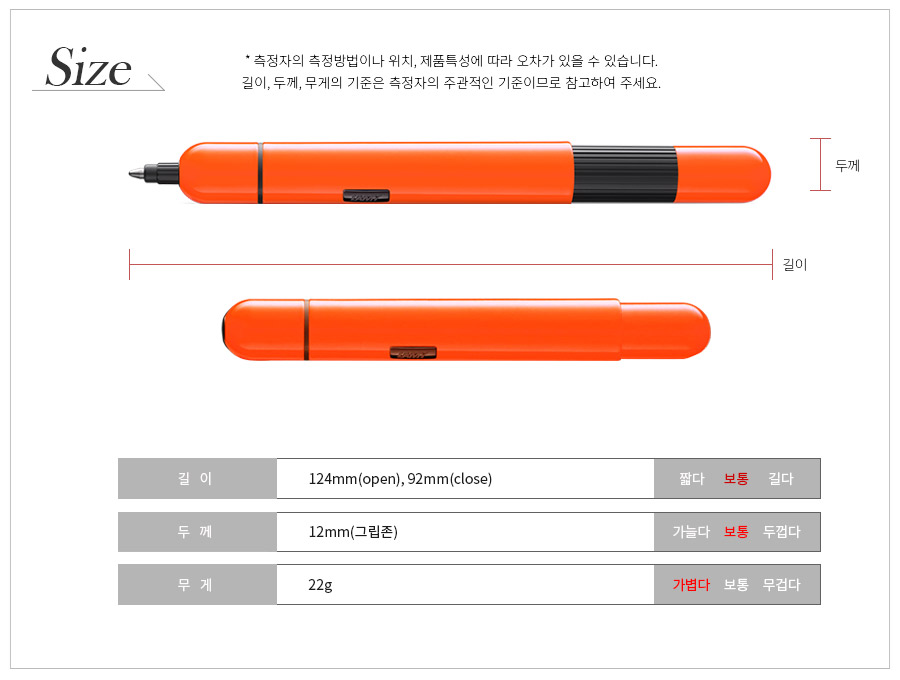 Size

* 측정자의 측정방법이나 위치, 제품특성에 따라 오차가 있을 수 있습니다.
길이, 두께, 무게의 기준은 측정자의 주관적인 기준이므로 참고하여 주세요.

두께

길이

길 이
124mm(open), 92mm(close)
짧다 보통 길다

두 께
12mm(그립존)
가늘다 보통 두껍다

무 게
22g
가볍다 보통 무겁다